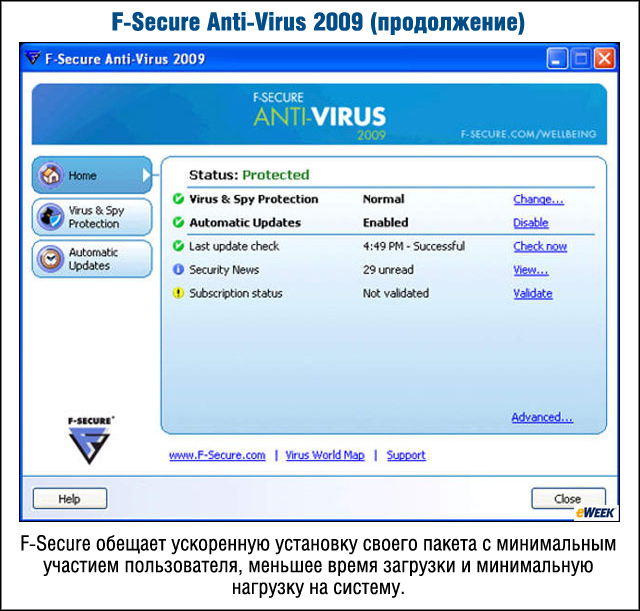 F-Secure Anti-Virus 2009 (продолжение)

F-Secure Anti-Virus 2009

F-SECURE
ANTI-VIRUS
2009
F-SECURE.COM/WELLBEING

Home
Virus & Spy Protection
Automatic Updates

Status: Protected

| | | |
|---|---|---|
| Virus & Spy Protection | Normal | Change... |
| Automatic Updates | Enabled | Disable |
| Last update check | 4:49 PM - Successful | Check now |
| Security News | 29 unread | View... |
| Subscription status | Not validated | Validate |

Advanced...

F-SECURE

www.F-Secure.com | Virus World Map | Support

Help
Close

eWEEK

F-Secure обещает ускоренную установку своего пакета с минимальным участием пользователя, меньшее время загрузки и минимальную нагрузку на систему.